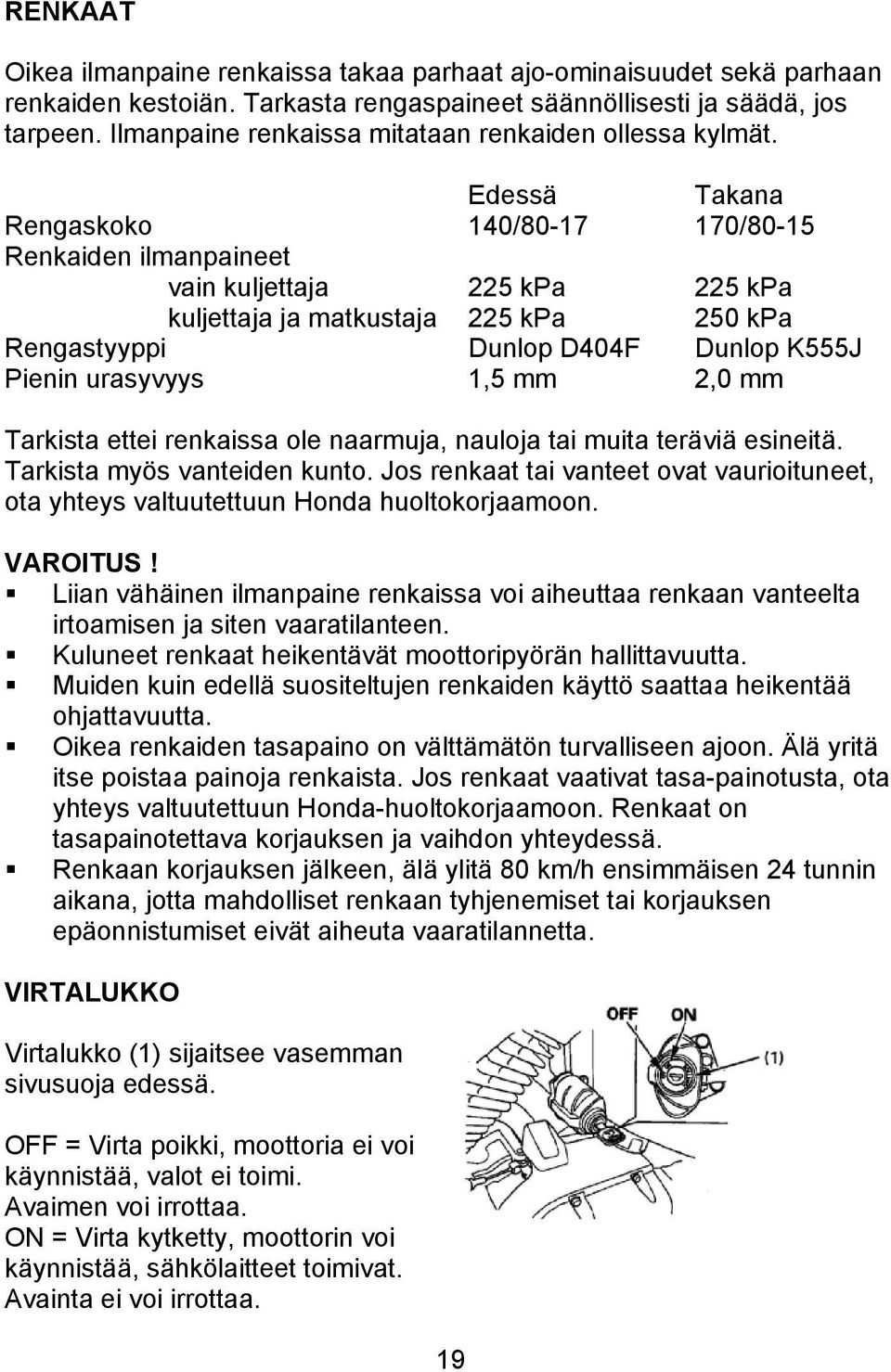 RENKAAT

Oikea ilmanpaine renkaissa takaa parhaat ajo-ominaisuudet sekä parhaan renkaiden kestoiän. Tarkasta rengaspaineet säännöllisesti ja säädä, jos tarpeen. Ilmanpaine renkaissa mitataan renkaiden ollessa kylmät.

| | Edessä | Takana |
|---|---|---|
| Rengaskoko | 140/80-17 | 170/80-15 |
| Renkaiden ilmanpaineet | | |
| vain kuljettaja | 225 kPa | 225 kPa |
| kuljettaja ja matkustaja | 225 kPa | 250 kPa |
| Rengastyyppi | Dunlop D404F | Dunlop K555J |
| Pienin urasyvyys | 1,5 mm | 2,0 mm |

Tarkista ettei renkaissa ole naarmuja, nauloja tai muita teräviä esineitä. Tarkista myös vanteiden kunto. Jos renkaat tai vanteet ovat vaurioituneet, ota yhteys valtuutettuun Honda huoltokorjaamoon.

VAROITUS!
▪ Liian vähäinen ilmanpaine renkaissa voi aiheuttaa renkaan vanteelta irtoamisen ja siten vaaratilanteen.
▪ Kuluneet renkaat heikentävät moottoripyörän hallittavuutta.
▪ Muiden kuin edellä suositeltujen renkaiden käyttö saattaa heikentää ohjattavuutta.
▪ Oikea renkaiden tasapaino on välttämätön turvalliseen ajoon. Älä yritä itse poistaa painoja renkaista. Jos renkaat vaativat tasa-painotusta, ota yhteys valtuutettuun Honda-huoltokorjaamoon. Renkaat on tasapainotettava korjauksen ja vaihdon yhteydessä.
▪ Renkaan korjauksen jälkeen, älä ylitä 80 km/h ensimmäisen 24 tunnin aikana, jotta mahdolliset renkaan tyhjenemiset tai korjauksen epäonnistumiset eivät aiheuta vaaratilannetta.

VIRTALUKKO

Virtalukko (1) sijaitsee vasemman sivusuoja edessä.

OFF = Virta poikki, moottoria ei voi käynnistää, valot ei toimi.
Avaimen voi irrottaa.
ON = Virta kytketty, moottorin voi käynnistää, sähkölaitteet toimivat.
Avainta ei voi irrottaa.

OFF ON
(1)

19